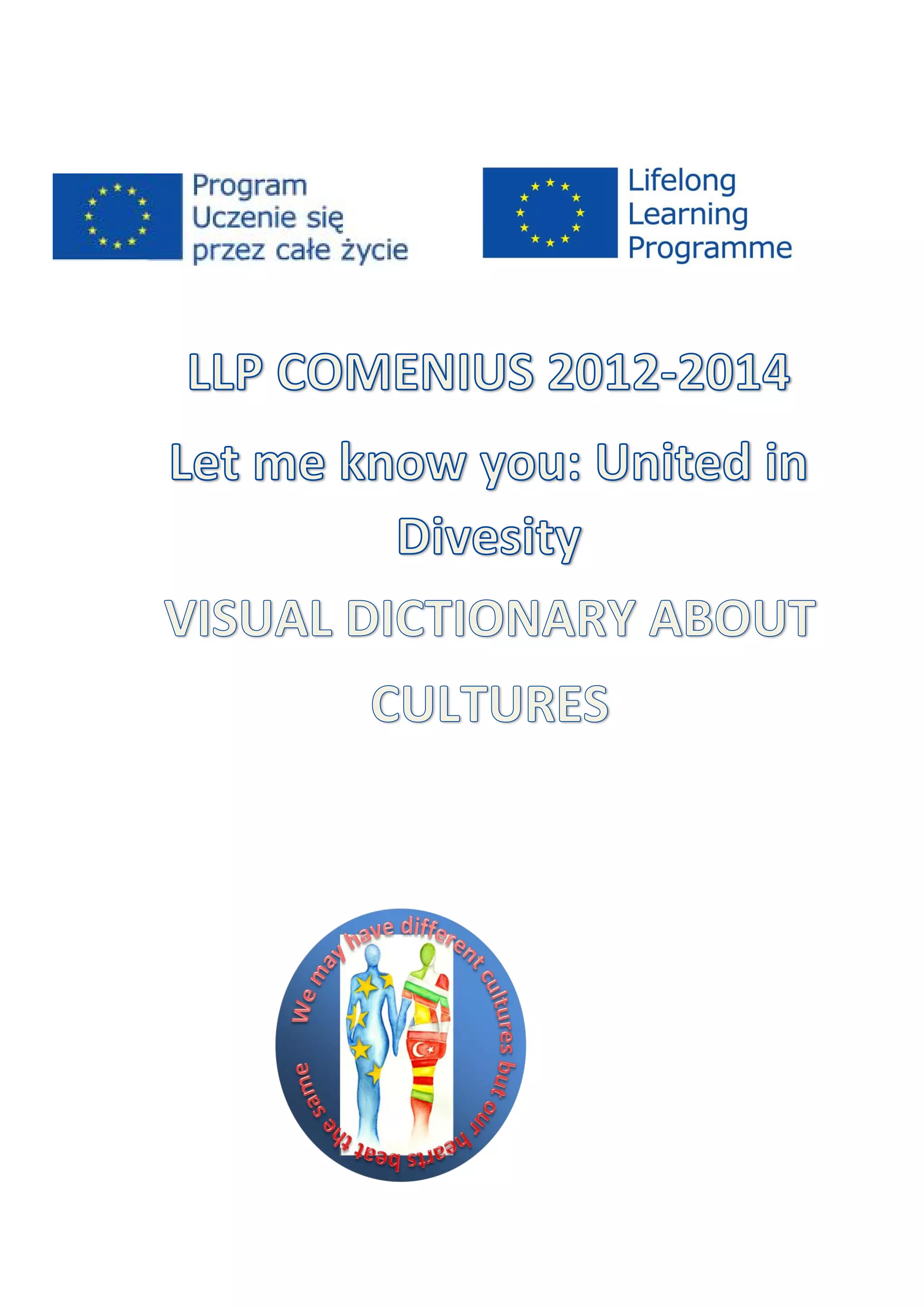 Program
Uczenie się
przez całe życie

Lifelong
Learning
Programme

LLP COMENIUS 2012-2014

Let me know you: United in Divesity

VISUAL DICTIONARY ABOUT CULTURES

We may have different cultures but our hearts beat the same